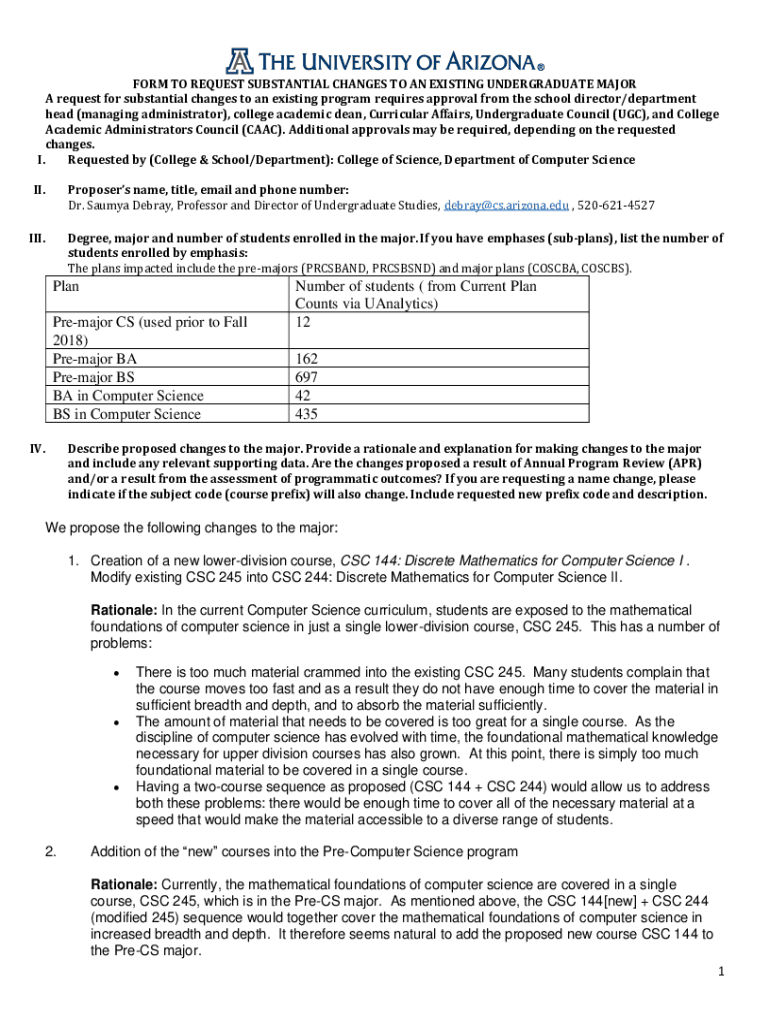 THE UNIVERSITY OF ARIZONA®

FORM TO REQUEST SUBSTANTIAL CHANGES TO AN EXISTING UNDERGRADUATE MAJOR
A request for substantial changes to an existing program requires approval from the school director/department head (managing administrator), college academic dean, Curricular Affairs, Undergraduate Council (UGC), and College Academic Administrators Council (CAAC). Additional approvals may be required, depending on the requested changes.

I. Requested by (College & School/Department): College of Science, Department of Computer Science

II. Proposer's name, title, email and phone number:
Dr. Saumya Debray, Professor and Director of Undergraduate Studies, debray@cs.arizona.edu , 520-621-4527

III. Degree, major and number of students enrolled in the major. If you have emphases (sub-plans), list the number of students enrolled by emphasis:
The plans impacted include the pre-majors (PRCSBAND, PRCSBSND) and major plans (COSCBA, COSCBS).

| Plan | Number of students ( from Current Plan Counts via UAnalytics) |
|---|---|
| Pre-major CS (used prior to Fall 2018) | 12 |
| Pre-major BA | 162 |
| Pre-major BS | 697 |
| BA in Computer Science | 42 |
| BS in Computer Science | 435 |

IV. Describe proposed changes to the major. Provide a rationale and explanation for making changes to the major and include any relevant supporting data. Are the changes proposed a result of Annual Program Review (APR) and/or a result from the assessment of programmatic outcomes? If you are requesting a name change, please indicate if the subject code (course prefix) will also change. Include requested new prefix code and description.

We propose the following changes to the major:

1. Creation of a new lower-division course, CSC 144: Discrete Mathematics for Computer Science I . Modify existing CSC 245 into CSC 244: Discrete Mathematics for Computer Science II.

Rationale: In the current Computer Science curriculum, students are exposed to the mathematical foundations of computer science in just a single lower-division course, CSC 245. This has a number of problems:

• There is too much material crammed into the existing CSC 245. Many students complain that the course moves too fast and as a result they do not have enough time to cover the material in sufficient breadth and depth, and to absorb the material sufficiently.
• The amount of material that needs to be covered is too great for a single course. As the discipline of computer science has evolved with time, the foundational mathematical knowledge necessary for upper division courses has also grown. At this point, there is simply too much foundational material to be covered in a single course.
• Having a two-course sequence as proposed (CSC 144 + CSC 244) would allow us to address both these problems: there would be enough time to cover all of the necessary material at a speed that would make the material accessible to a diverse range of students.

2. Addition of the "new" courses into the Pre-Computer Science program

Rationale: Currently, the mathematical foundations of computer science are covered in a single course, CSC 245, which is in the Pre-CS major. As mentioned above, the CSC 144[new] + CSC 244 (modified 245) sequence would together cover the mathematical foundations of computer science in increased breadth and depth. It therefore seems natural to add the proposed new course CSC 144 to the Pre-CS major.

1